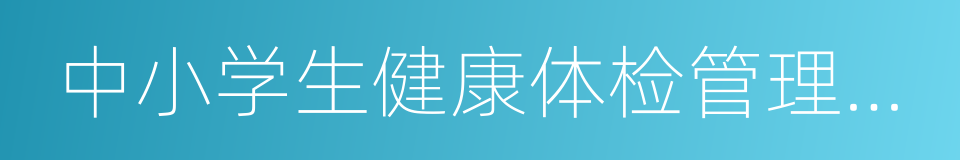 中小学生健康体检管理…